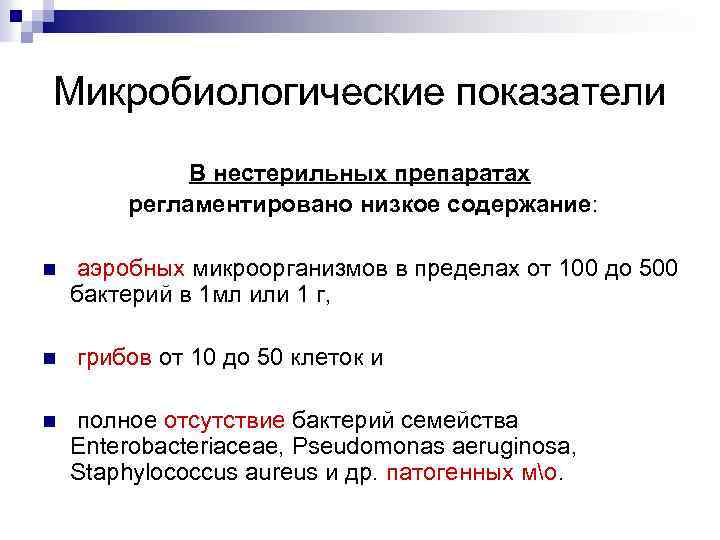 Микробиологические показатели

В нестерильных препаратах регламентировано низкое содержание:

аэробных микроорганизмов в пределах от 100 до 500 бактерий в 1мл или 1 г,

грибов от 10 до 50 клеток и

полное отсутствие бактерий семейства Enterobacteriaceae, Pseudomonas aeruginosa, Staphylococcus aureus и др. патогенных м\о.